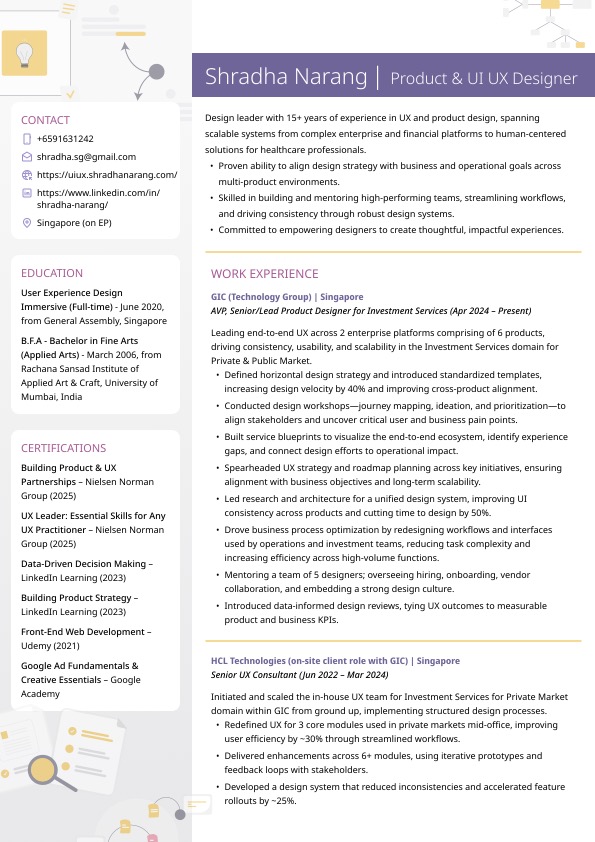 Shradha Narang | Product & UI UX Designer

CONTACT
+6591631242
shradha.sg@gmail.com
https://uiux.shradhanarang.com/
https://www.linkedin.com/in/shradha-narang/
Singapore (on EP)

EDUCATION
User Experience Design Immersive (Full-time) - June 2020, from General Assembly, Singapore

B.F.A - Bachelor in Fine Arts (Applied Arts) - March 2006, from Rachana Sansad Institute of Applied Art & Craft, University of Mumbai, India

CERTIFICATIONS
Building Product & UX Partnerships – Nielsen Norman Group (2025)

UX Leader: Essential Skills for Any UX Practitioner – Nielsen Norman Group (2025)

Data-Driven Decision Making – LinkedIn Learning (2023)

Building Product Strategy – LinkedIn Learning (2023)

Front-End Web Development – Udemy (2021)

Google Ad Fundamentals & Creative Essentials – Google Academy

Design leader with 15+ years of experience in UX and product design, spanning scalable systems from complex enterprise and financial platforms to human-centered solutions for healthcare professionals.
• Proven ability to align design strategy with business and operational goals across multi-product environments.
• Skilled in building and mentoring high-performing teams, streamlining workflows, and driving consistency through robust design systems.
• Committed to empowering designers to create thoughtful, impactful experiences.

WORK EXPERIENCE
GIC (Technology Group) | Singapore
AVP, Senior/Lead Product Designer for Investment Services (Apr 2024 – Present)

Leading end-to-end UX across 2 enterprise platforms comprising of 6 products, driving consistency, usability, and scalability in the Investment Services domain for Private & Public Market.
• Defined horizontal design strategy and introduced standardized templates, increasing design velocity by 40% and improving cross-product alignment.
• Conducted design workshops—journey mapping, ideation, and prioritization—to align stakeholders and uncover critical user and business pain points.
• Built service blueprints to visualize the end-to-end ecosystem, identify experience gaps, and connect design efforts to operational impact.
• Spearheaded UX strategy and roadmap planning across key initiatives, ensuring alignment with business objectives and long-term scalability.
• Led research and architecture for a unified design system, improving UI consistency across products and cutting time to design by 50%.
• Drove business process optimization by redesigning workflows and interfaces used by operations and investment teams, reducing task complexity and increasing efficiency across high-volume functions.
• Mentoring a team of 5 designers; overseeing hiring, onboarding, vendor collaboration, and embedding a strong design culture.
• Introduced data-informed design reviews, tying UX outcomes to measurable product and business KPIs.

HCL Technologies (on-site client role with GIC) | Singapore
Senior UX Consultant (Jun 2022 – Mar 2024)

Initiated and scaled the in-house UX team for Investment Services for Private Market domain within GIC from ground up, implementing structured design processes.
• Redefined UX for 3 core modules used in private markets mid-office, improving user efficiency by ~30% through streamlined workflows.
• Delivered enhancements across 6+ modules, using iterative prototypes and feedback loops with stakeholders.
• Developed a design system that reduced inconsistencies and accelerated feature rollouts by ~25%.